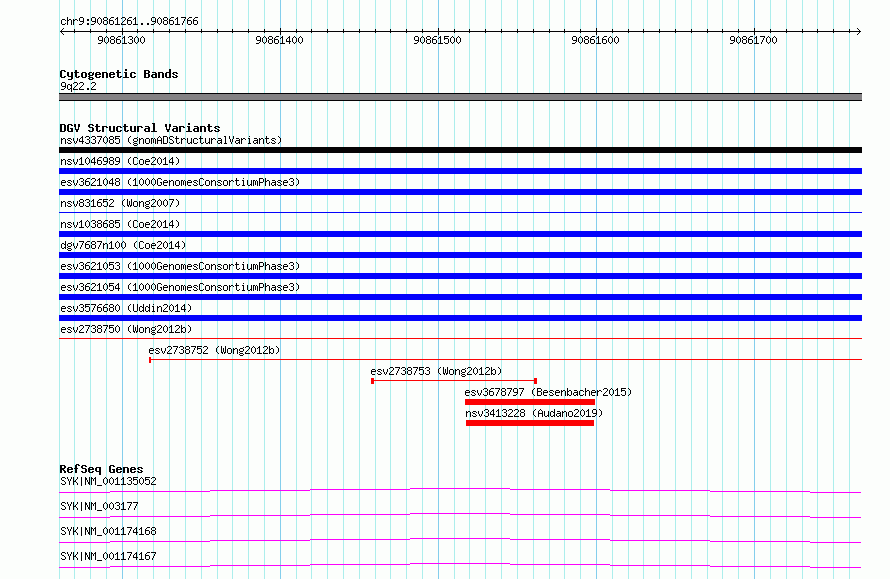 chr9:90861261..90861766

90861300 90861400 90861500 90861600 90861700

Cytogenetic Bands
9q22.2

DGV Structural Variants
nsv4337085 (gnomADStructuralVariants)
nsv1046989 (Coe2014)
esv3621048 (1000GenomesConsortiumPhase3)
nsv831652 (Wong2007)
nsv1038685 (Coe2014)
dgv7687n100 (Coe2014)
esv3621053 (1000GenomesConsortiumPhase3)
esv3621054 (1000GenomesConsortiumPhase3)
esv3576680 (Uddin2014)
esv2738750 (Wong2012b)
esv2738752 (Wong2012b)
esv2738753 (Wong2012b)
esv3678797 (Besenbacher2015)
nsv3413228 (Audano2019)

RefSeq Genes
SYK|NM_001135052
SYK|NM_003177
SYK|NM_001174168
SYK|NM_001174167